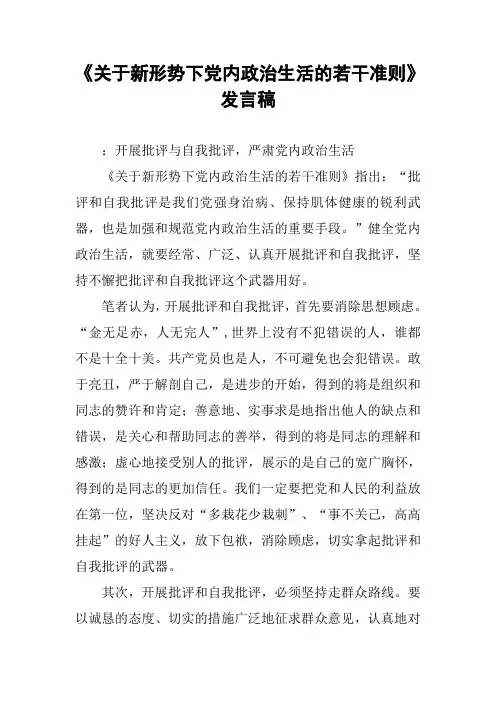 《关于新形势下党内政治生活的若干准则》发言稿

：开展批评与自我批评，严肃党内政治生活

《关于新形势下党内政治生活的若干准则》指出：“批评和自我批评是我们党强身治病、保持肌体健康的锐利武器，也是加强和规范党内政治生活的重要手段。”健全党内政治生活，就要经常、广泛、认真开展批评和自我批评，坚持不懈把批评和自我批评这个武器用好。

笔者认为，开展批评和自我批评，首先要消除思想顾虑。“金无足赤，人无完人”，世界上没有不犯错误的人，谁都不是十全十美。共产党员也是人，不可避免也会犯错误。敢于亮丑，严于解剖自己，是进步的开始，得到的将是组织和同志的赞许和肯定；善意地、实事求是地指出他人的缺点和错误，是关心和帮助同志的善举，得到的将是同志的理解和感激；虚心地接受别人的批评，展示的是自己的宽广胸怀，得到的是同志的更加信任。我们一定要把党和人民的利益放在第一位，坚决反对“多栽花少栽刺”、“事不关己，高高挂起”的好人主义，放下包袱，消除顾虑，切实拿起批评和自我批评的武器。

其次，开展批评和自我批评，必须坚持走群众路线。要以诚恳的态度、切实的措施广泛地征求群众意见，认真地对